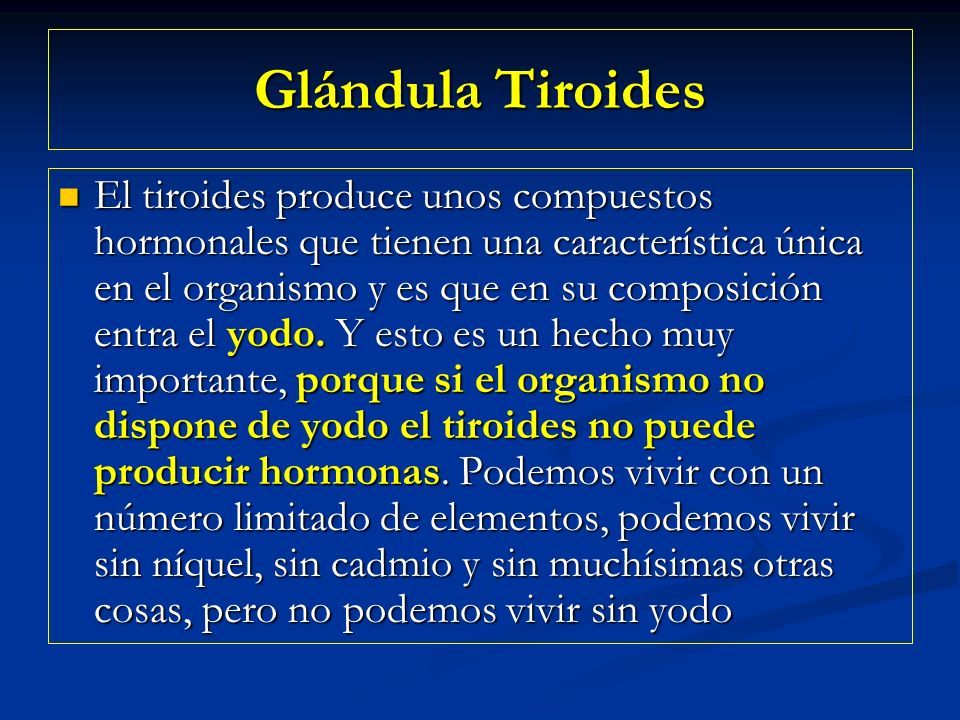 Glándula Tiroides

El tiroides produce unos compuestos hormonales que tienen una característica única en el organismo y es que en su composición entra el yodo. Y esto es un hecho muy importante, porque si el organismo no dispone de yodo el tiroides no puede producir hormonas. Podemos vivir con un número limitado de elementos, podemos vivir sin níquel, sin cadmio y sin muchísimas otras cosas, pero no podemos vivir sin yodo